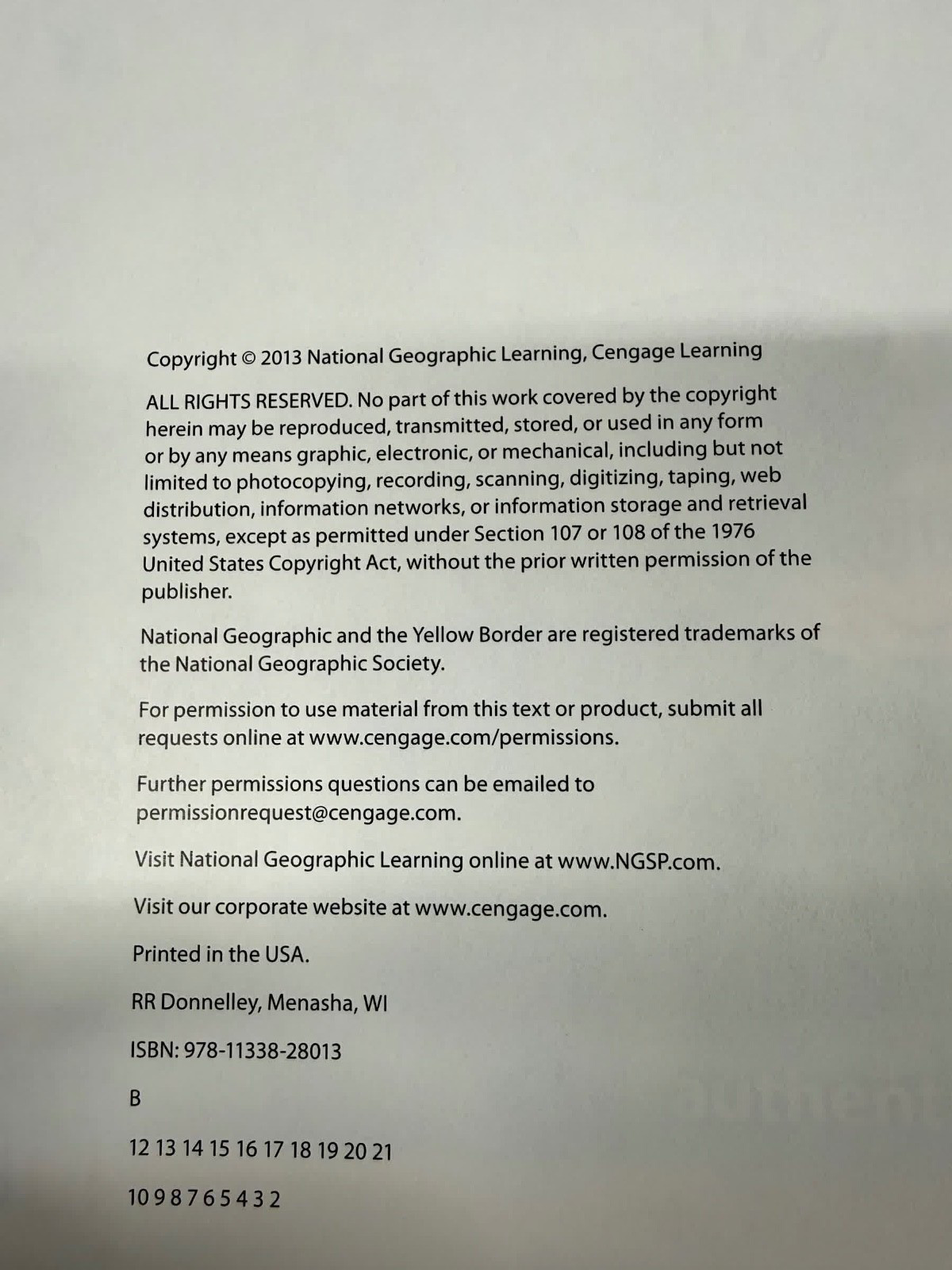 Copyright © 2013 National Geographic Learning, Cengage Learning

ALL RIGHTS RESERVED. No part of this work covered by the copyright herein may be reproduced, transmitted, stored, or used in any form or by any means graphic, electronic, or mechanical, including but not limited to photocopying, recording, scanning, digitizing, taping, web distribution, information networks, or information storage and retrieval systems, except as permitted under Section 107 or 108 of the 1976 United States Copyright Act, without the prior written permission of the publisher.

National Geographic and the Yellow Border are registered trademarks of the National Geographic Society.

For permission to use material from this text or product, submit all requests online at www.cengage.com/permissions.

Further permissions questions can be emailed to permissionrequest@cengage.com.

Visit National Geographic Learning online at www.NGSP.com.

Visit our corporate website at www.cengage.com.

Printed in the USA.

RR Donnelley, Menasha, WI

ISBN: 978-11338-28013

B

12 13 14 15 16 17 18 19 20 21

10 9 8 7 6 5 4 3 2